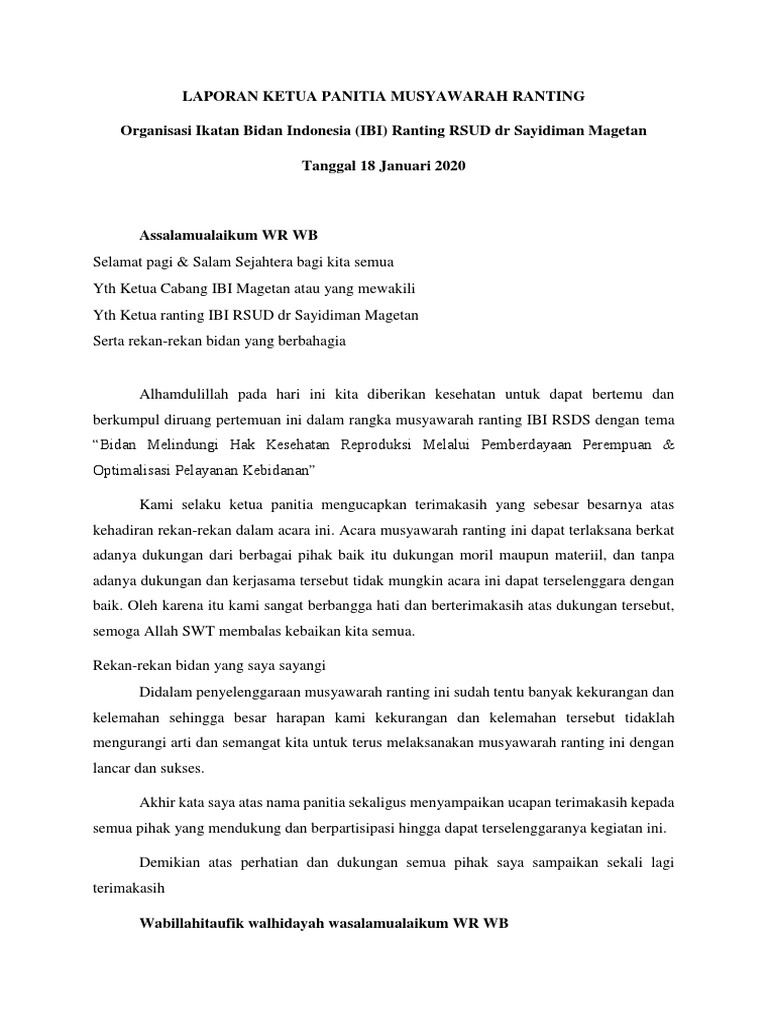 LAPORAN KETUA PANITIA MUSYAWARAH RANTING

Organisasi Ikatan Bidan Indonesia (IBI) Ranting RSUD dr Sayidiman Magetan

Tanggal 18 Januari 2020

Assalamualaikum WR WB

Selamat pagi & Salam Sejahtera bagi kita semua

Yth Ketua Cabang IBI Magetan atau yang mewakili

Yth Ketua ranting IBI RSUD dr Sayidiman Magetan

Serta rekan-rekan bidan yang berbahagia

Alhamdulillah pada hari ini kita diberikan kesehatan untuk dapat bertemu dan berkumpul diruang pertemuan ini dalam rangka musyawarah ranting IBI RSDS dengan tema "Bidan Melindungi Hak Kesehatan Reproduksi Melalui Pemberdayaan Perempuan & Optimalisasi Pelayanan Kebidanan"

Kami selaku ketua panitia mengucapkan terimakasih yang sebesar besarnya atas kehadiran rekan-rekan dalam acara ini. Acara musyawarah ranting ini dapat terlaksana berkat adanya dukungan dari berbagai pihak baik itu dukungan moril maupun materiil, dan tanpa adanya dukungan dan kerjasama tersebut tidak mungkin acara ini dapat terselenggara dengan baik. Oleh karena itu kami sangat berbangga hati dan berterimakasih atas dukungan tersebut, semoga Allah SWT membalas kebaikan kita semua.

Rekan-rekan bidan yang saya sayangi

Didalam penyelenggaraan musyawarah ranting ini sudah tentu banyak kekurangan dan kelemahan sehingga besar harapan kami kekurangan dan kelemahan tersebut tidaklah mengurangi arti dan semangat kita untuk terus melaksanakan musyawarah ranting ini dengan lancar dan sukses.

Akhir kata saya atas nama panitia sekaligus menyampaikan ucapan terimakasih kepada semua pihak yang mendukung dan berpartisipasi hingga dapat terselenggaranya kegiatan ini.

Demikian atas perhatian dan dukungan semua pihak saya sampaikan sekali lagi terimakasih

Wabillahitaufik walhidayah wasalamualaikum WR WB